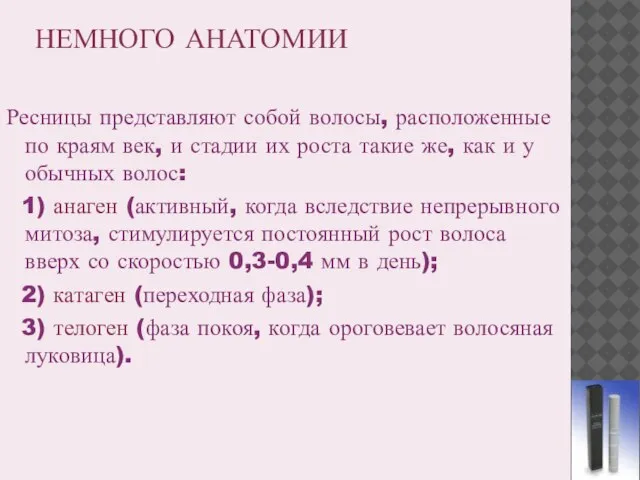 НЕМНОГО АНАТОМИИ

Ресницы представляют собой волосы, расположенные по краям век, и стадии их роста такие же, как и у обычных волос:

1) анаген (активный, когда вследствие непрерывного митоза, стимулируется постоянный рост волоса вверх со скоростью 0,3-0,4 мм в день);

2) катаген (переходная фаза);

3) телоген (фаза покоя, когда ороговевает волосяная луковица).